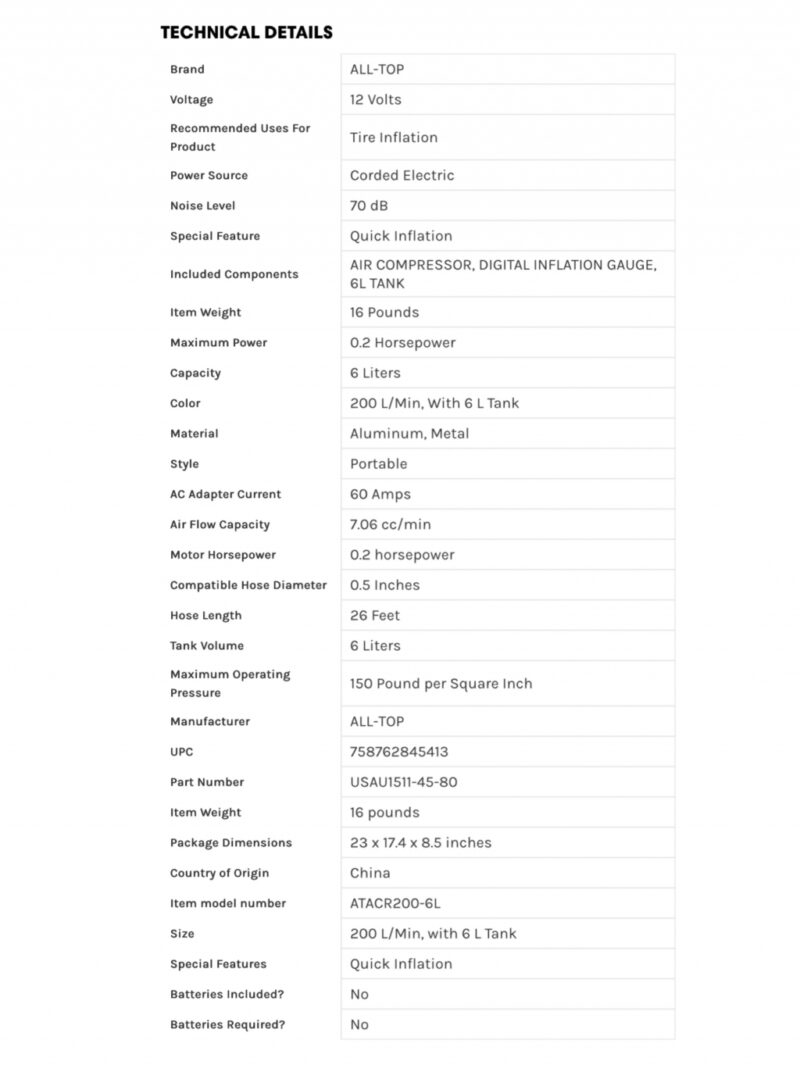 TECHNICAL DETAILS

| | |
|---|---|
| Brand | ALL-TOP |
| Voltage | 12 Volts |
| Recommended Uses For Product | Tire Inflation |
| Power Source | Corded Electric |
| Noise Level | 70 dB |
| Special Feature | Quick Inflation |
| Included Components | AIR COMPRESSOR, DIGITAL INFLATION GAUGE, 6L TANK |
| Item Weight | 16 Pounds |
| Maximum Power | 0.2 Horsepower |
| Capacity | 6 Liters |
| Color | 200 L/Min, With 6 L Tank |
| Material | Aluminum, Metal |
| Style | Portable |
| AC Adapter Current | 60 Amps |
| Air Flow Capacity | 7.06 cc/min |
| Motor Horsepower | 0.2 horsepower |
| Compatible Hose Diameter | 0.5 Inches |
| Hose Length | 26 Feet |
| Tank Volume | 6 Liters |
| Maximum Operating Pressure | 150 Pound per Square Inch |
| Manufacturer | ALL-TOP |
| UPC | 758762845413 |
| Part Number | USAU1511-45-80 |
| Item Weight | 16 pounds |
| Package Dimensions | 23 x 17.4 x 8.5 inches |
| Country of Origin | China |
| Item model number | ATACR200-6L |
| Size | 200 L/Min, with 6 L Tank |
| Special Features | Quick Inflation |
| Batteries Included? | No |
| Batteries Required? | No |